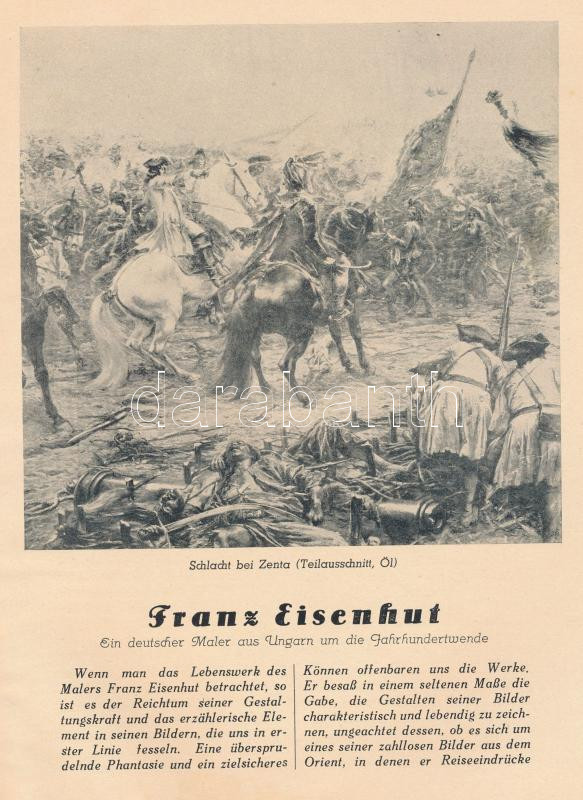 Schlacht bei Zenta (Teilausschnitt, Öl)

Franz Eisenhut

Ein deutscher Maler aus Ungarn um die Jahrhundertwende

Wenn man das Lebenswerk des Malers Franz Eisenhut betrachtet, so ist es der Reichtum seiner Gestaltungskraft und das erzählerische Element in seinen Bildern, die uns in erster Linie fesseln. Eine übersprudelnde Phantasie und ein zielsicheres

Können offenbaren uns die Werke. Er besaß in einem seltenen Maße die Gabe, die Gestalten seiner Bilder charakteristisch und lebendig zu zeichnen, ungeachtet dessen, ob es sich um eines seiner zahllosen Bilder aus dem Orient, in denen er Reiseeindrücke

darabanth